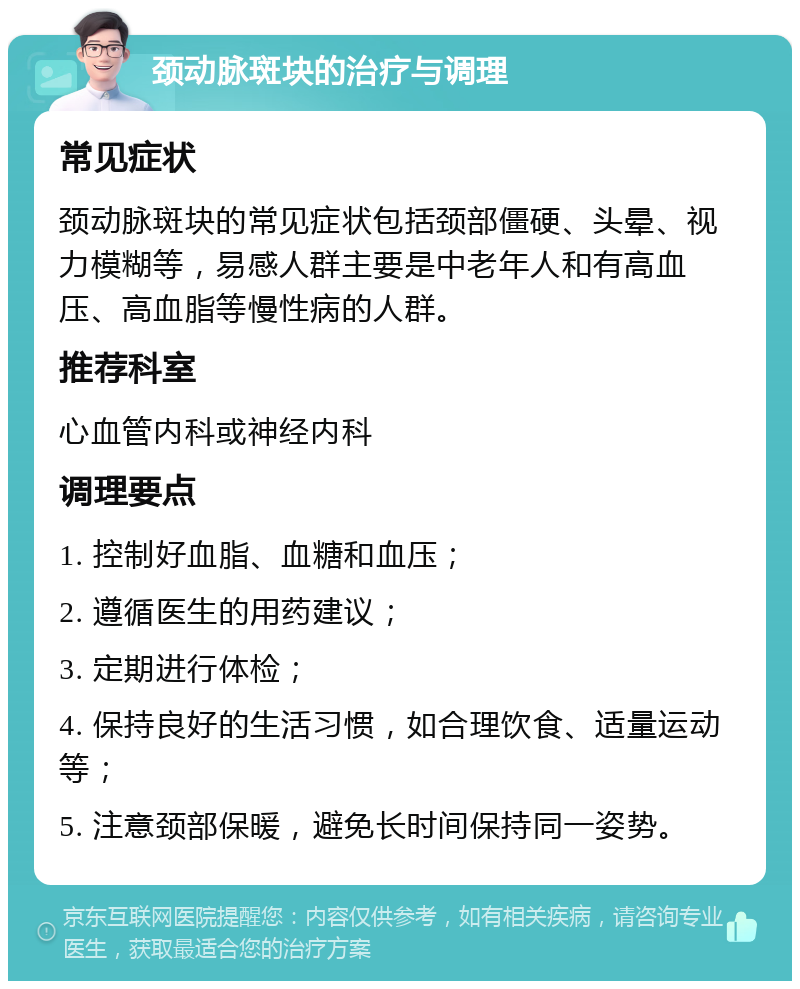 颈动脉斑块的治疗与调理

常见症状

颈动脉斑块的常见症状包括颈部僵硬、头晕、视力模糊等，易感人群主要是中老年人和有高血压、高血脂等慢性病的人群。

推荐科室

心血管内科或神经内科

调理要点

1. 控制好血脂、血糖和血压；

2. 遵循医生的用药建议；

3. 定期进行体检；

4. 保持良好的生活习惯，如合理饮食、适量运动等；

5. 注意颈部保暖，避免长时间保持同一姿势。

京东互联网医院提醒您：内容仅供参考，如有相关疾病，请咨询专业医生，获取最适合您的治疗方案